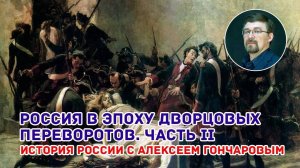 РОССИЯ В ЭПОХУ ДВОРЦОВЫХ ПЕРЕВОРОТОВ. ЧАСТЬ II
ИСТОРИЯ РОССИИ С АЛЕКСЕЕМ ГОНЧАРОВЫМ